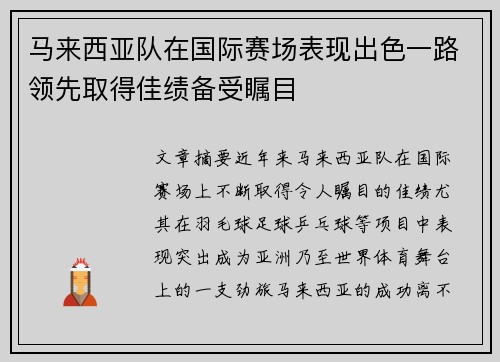 马来西亚队在国际赛场表现出色一路领先取得佳绩备受瞩目

文章摘要近年来马来西亚队在国际赛场上不断取得令人瞩目的佳绩尤其在羽毛球足球乒乓球等项目中表现突出成为亚洲乃至世界体育舞台上的一支劲旅马来西亚的成功离不